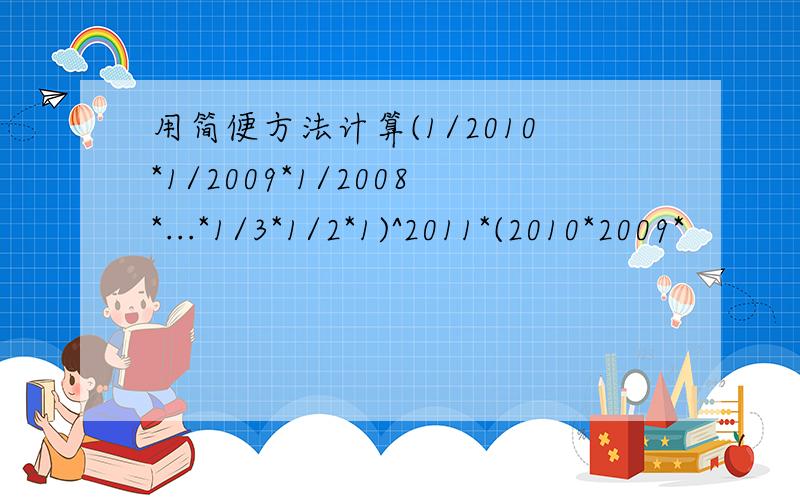 用简便方法计算(1/2010*1/2009*1/2008*...*1/3*1/2*1)^2011*(2010*2009*